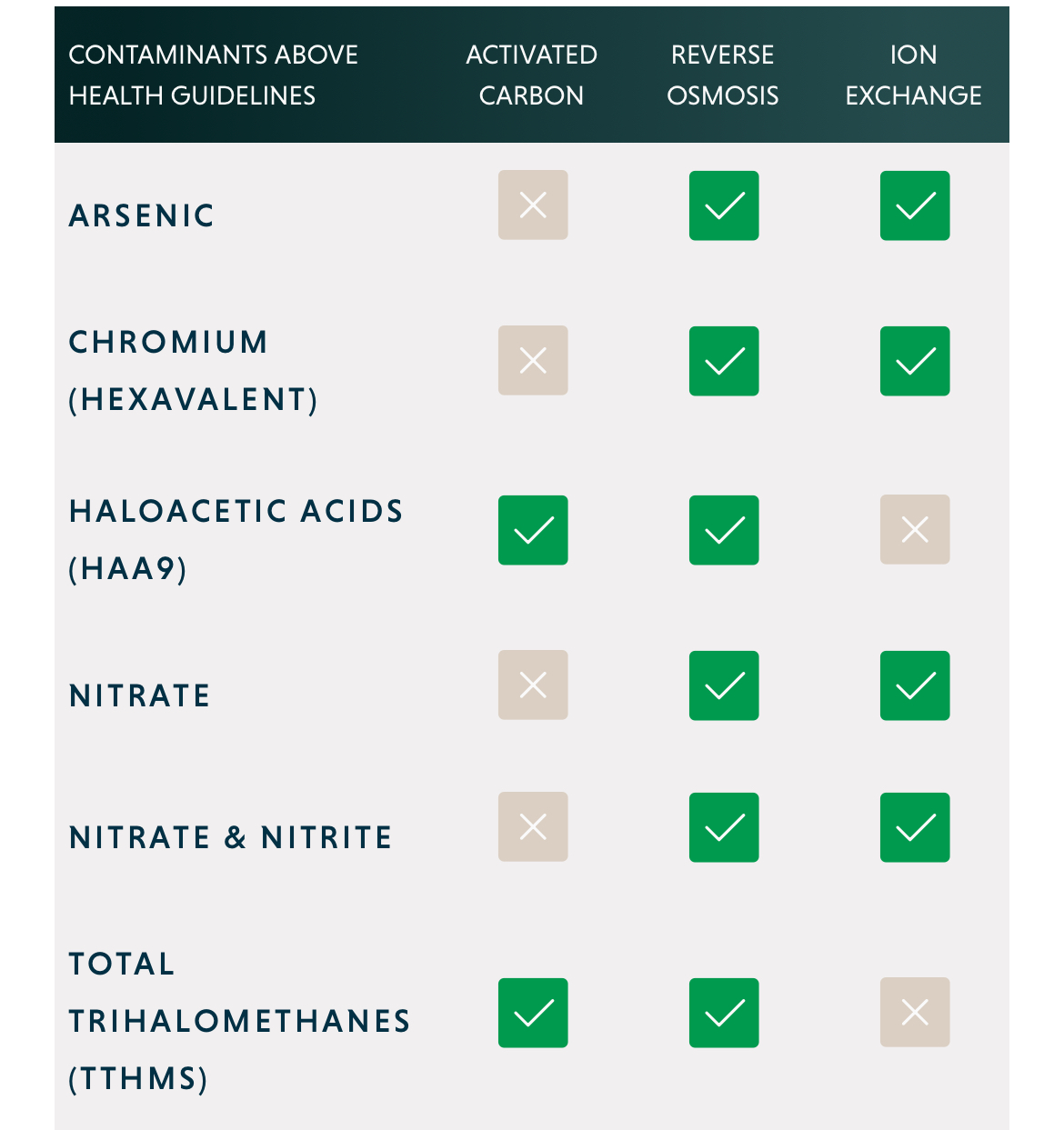 | CONTAMINANTS ABOVE HEALTH GUIDELINES | ACTIVATED CARBON | REVERSE OSMOSIS | ION EXCHANGE |
|---|---|---|---|
| ARSENIC | ✗ | ✓ | ✓ |
| CHROMIUM (HEXAVALENT) | ✗ | ✓ | ✓ |
| HALOACETIC ACIDS (HAA9) | ✓ | ✓ | ✗ |
| NITRATE | ✗ | ✓ | ✓ |
| NITRATE & NITRITE | ✗ | ✓ | ✓ |
| TOTAL TRIHALOMETHANES (TTHMS) | ✓ | ✓ | ✗ |